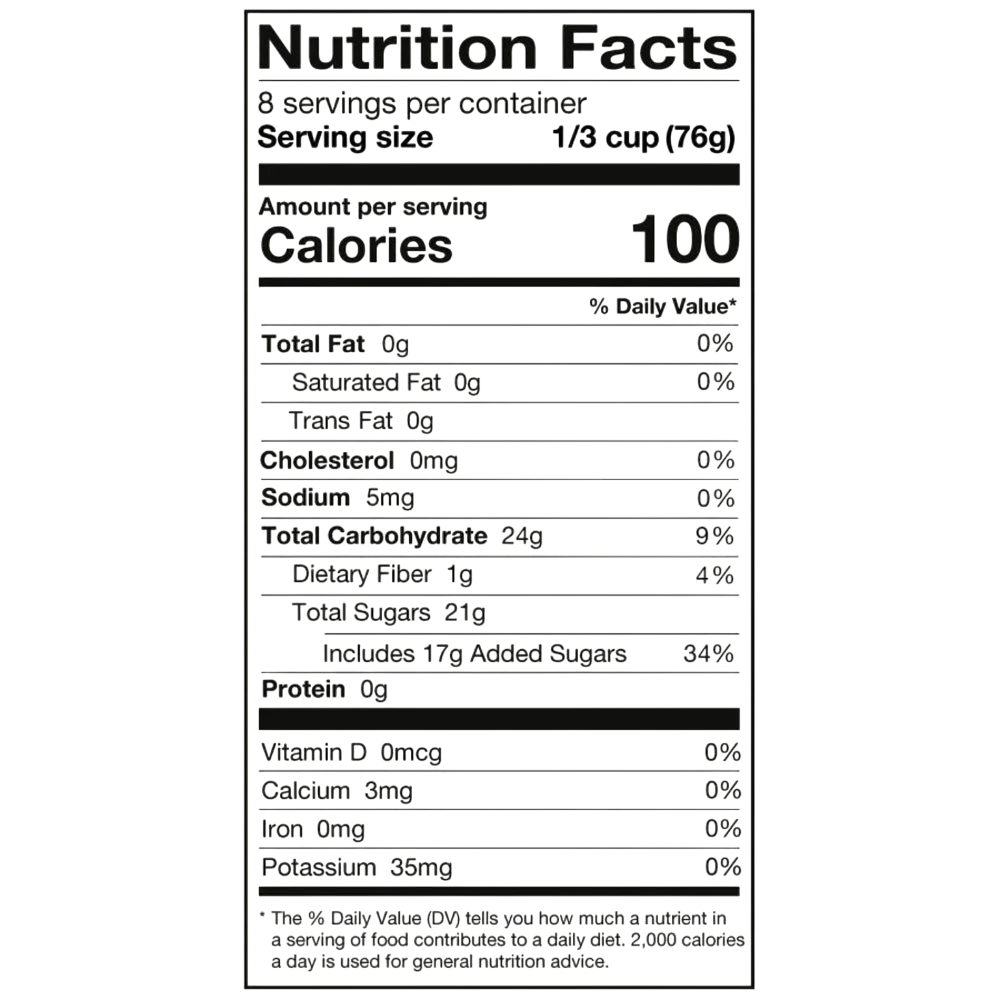 Nutrition Facts

8 servings per container
Serving size 1/3 cup (76g)

Amount per serving
Calories 100

% Daily Value*

Total Fat 0g 0%
Saturated Fat 0g 0%
Trans Fat 0g
Cholesterol 0mg 0%
Sodium 5mg 0%
Total Carbohydrate 24g 9%
Dietary Fiber 1g 4%
Total Sugars 21g
Includes 17g Added Sugars 34%
Protein 0g

Vitamin D 0mcg 0%
Calcium 3mg 0%
Iron 0mg 0%
Potassium 35mg 0%

* The % Daily Value (DV) tells you how much a nutrient in a serving of food contributes to a daily diet. 2,000 calories a day is used for general nutrition advice.